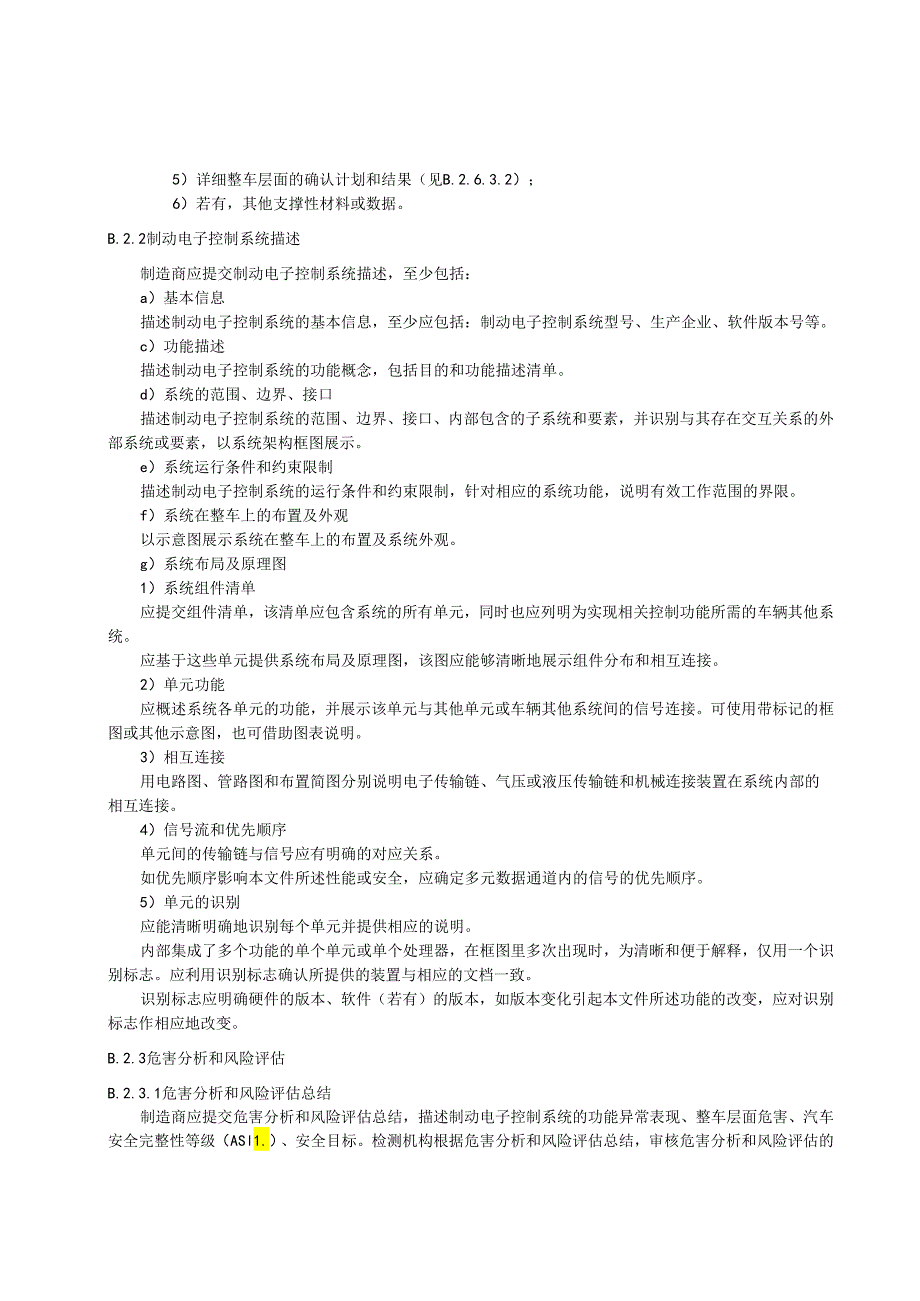 5）详细整车层面的确认计划和结果（见B.2.6.3.2）；

6）若有，其他支撑性材料或数据。

B.2.2制动电子控制系统描述

制造商应提交制动电子控制系统描述，至少包括：

a）基本信息

描述制动电子控制系统的基本信息，至少应包括：制动电子控制系统型号、生产企业、软件版本号等。

c）功能描述

描述制动电子控制系统的功能概念，包括目的和功能描述清单。

d）系统的范围、边界、接口

描述制动电子控制系统的范围、边界、接口、内部包含的子系统和要素，并识别与其存在交互关系的外部系统或要素，以系统架构框图展示。

e）系统运行条件和约束限制

描述制动电子控制系统的运行条件和约束限制，针对相应的系统功能，说明有效工作范围的界限。

f）系统在整车上的布置及外观

以示意图展示系统在整车上的布置及系统外观。

g）系统布局及原理图

1）系统组件清单

应提交组件清单，该清单应包含系统的所有单元，同时也应列明为实现相关控制功能所需的车辆其他系统。

应基于这些单元提供系统布局及原理图，该图应能够清晰地展示组件分布和相互连接。

2）单元功能

应概述系统各单元的功能，并展示该单元与其他单元或车辆其他系统间的信号连接。可使用带标记的框图或其他示意图，也可借助图表说明。

3）相互连接

用电路图、管路图和布置简图分别说明电子传输链、气压或液压传输链和机械连接装置在系统内部的相互连接。

4）信号流和优先顺序

单元间的传输链与信号应有明确的对应关系。

如优先顺序影响本文件所述性能或安全，应确定多元数据通道内的信号的优先顺序。

5）单元的识别

应能清晰明确地识别每个单元并提供相应的说明。

内部集成了多个功能的单个单元或单个处理器，在框图里多次出现时，为清晰和便于解释，仅用一个识别标志。应利用识别标志确认所提供的装置与相应的文档一致。

识别标志应明确硬件的版本、软件（若有）的版本，如版本变化引起本文件所述功能的改变，应对识别标志作相应地改变。

B.2.3危害分析和风险评估

B.2.3.1危害分析和风险评估总结

制造商应提交危害分析和风险评估总结，描述制动电子控制系统的功能异常表现、整车层面危害、汽车安全完整性等级（ASI1.）、安全目标。检测机构根据危害分析和风险评估总结，审核危害分析和风险评估的